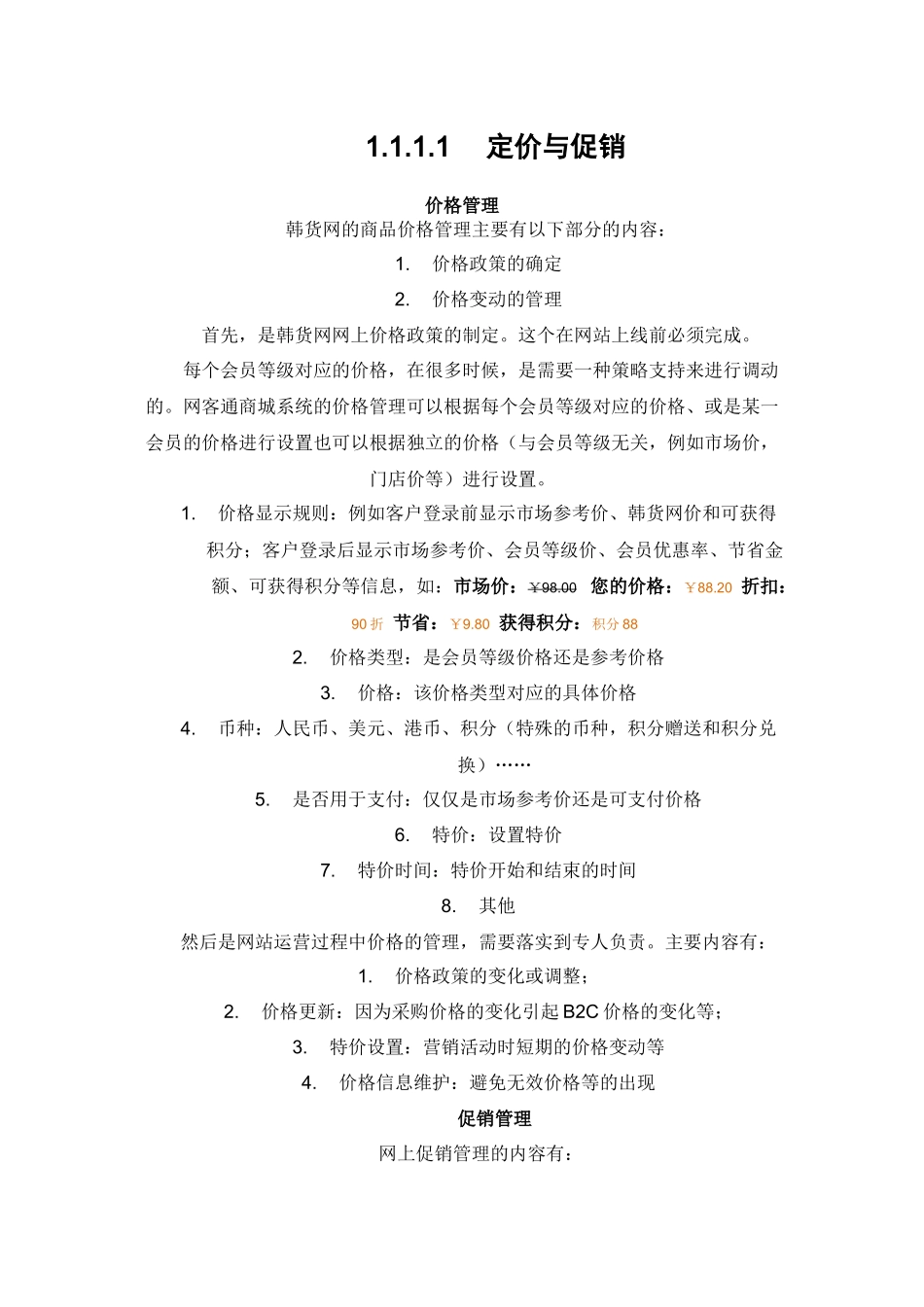 1.1.1.1 定价与促销

价格管理

韩货网的商品价格管理主要有以下部分的内容：

1. 价格政策的确定

2. 价格变动的管理

首先，是韩货网网上价格政策的制定。这个在网站上线前必须完成。

每个会员等级对应的价格，在很多时候，是需要一种策略支持来进行调动的。网客通商城系统的价格管理可以根据每个会员等级对应的价格、或是某一会员的价格进行设置也可以根据独立的价格（与会员等级无关，例如市场价，门店价等）进行设置。

1. 价格显示规则：例如客户登录前显示市场参考价、韩货网价和可获得积分；客户登录后显示市场参考价、会员等级价、会员优惠率、节省金额、可获得积分等信息，如：市场价：￥98.00 您的价格：￥88.20 折扣：90 折 节省：￥9.80 获得积分：积分 88

2. 价格类型：是会员等级价格还是参考价格

3. 价格：该价格类型对应的具体价格

4. 币种：人民币、美元、港币、积分（特殊的币种，积分赠送和积分兑换）……

5. 是否用于支付：仅仅是市场参考价还是可支付价格

6. 特价：设置特价

7. 特价时间：特价开始和结束的时间

8. 其他

然后是网站运营过程中价格的管理，需要落实到专人负责。主要内容有：

1. 价格政策的变化或调整；

2. 价格更新：因为采购价格的变化引起 B2C 价格的变化等；

3. 特价设置：营销活动时短期的价格变动等

4. 价格信息维护：避免无效价格等的出现

促销管理

网上促销管理的内容有：